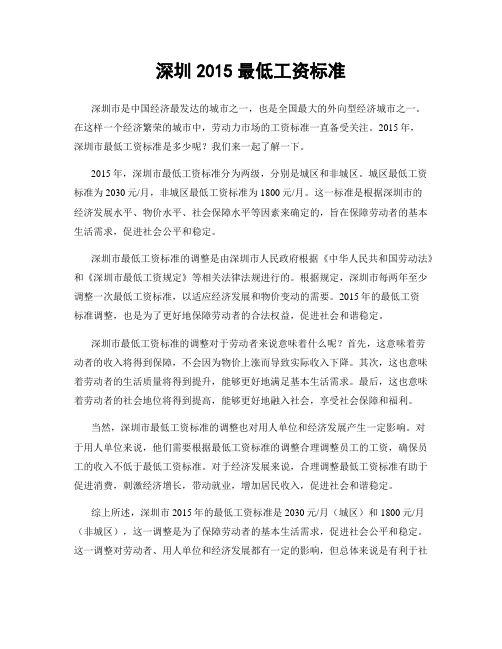 深圳 2015 最低工资标准

深圳市是中国经济最发达的城市之一，也是全国最大的外向型经济城市之一。在这样一个经济繁荣的城市中，劳动力市场的工资标准一直备受关注。2015 年，深圳市最低工资标准是多少呢？我们来一起了解一下。

2015 年，深圳市最低工资标准分为两级，分别是城区和非城区。城区最低工资标准为 2030 元/月，非城区最低工资标准为 1800 元/月。这一标准是根据深圳市的经济发展水平、物价水平、社会保障水平等因素来确定的，旨在保障劳动者的基本生活需求，促进社会公平和稳定。

深圳市最低工资标准的调整是由深圳市人民政府根据《中华人民共和国劳动法》和《深圳市最低工资规定》等相关法律法规进行的。根据规定，深圳市每两年至少调整一次最低工资标准，以适应经济发展和物价变动的需要。2015 年的最低工资标准调整，也是为了更好地保障劳动者的合法权益，促进社会和谐稳定。

深圳市最低工资标准的调整对于劳动者来说意味着什么呢？首先，这意味着劳动者的收入将得到保障，不会因为物价上涨而导致实际收入下降。其次，这也意味着劳动者的生活质量将得到提升，能够更好地满足基本生活需求。最后，这也意味着劳动者的社会地位将得到提高，能够更好地融入社会，享受社会保障和福利。

当然，深圳市最低工资标准的调整也对用人单位和经济发展产生一定影响。对于用人单位来说，他们需要根据最低工资标准的调整合理调整员工的工资，确保员工的收入不低于最低工资标准。对于经济发展来说，合理调整最低工资标准有助于促进消费，刺激经济增长，带动就业，增加居民收入，促进社会和谐稳定。

综上所述，深圳市 2015 年的最低工资标准是 2030 元/月（城区）和 1800 元/月（非城区），这一调整是为了保障劳动者的基本生活需求，促进社会公平和稳定。这一调整对劳动者、用人单位和经济发展都有一定的影响，但总体来说是有利于社